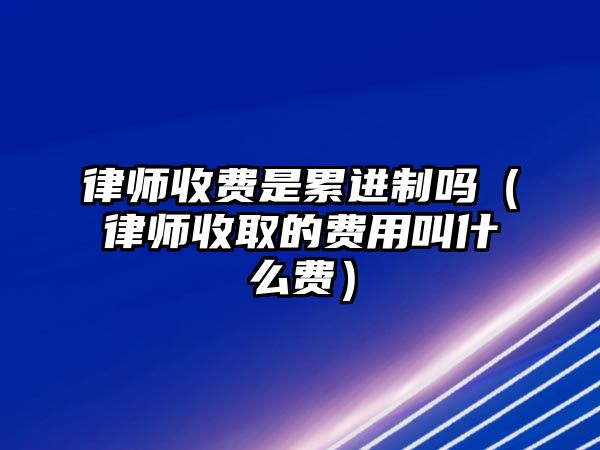 律师收费是累进制吗（律师收取的费用叫什么费）